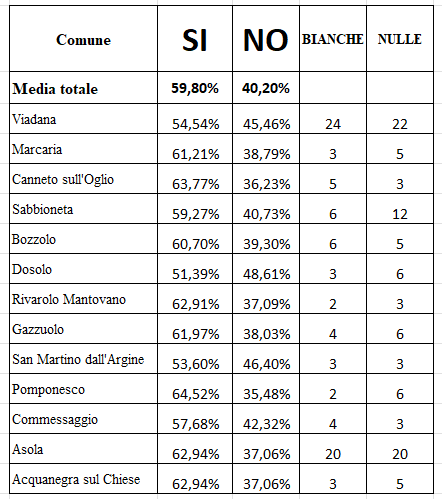 | Comune | SI | NO | BIANCHE | NULLE |
|---|---|---|---|---|
| Media totale | 59,80% | 40,20% | | |
| Viadana | 54,54% | 45,46% | 24 | 22 |
| Marcaria | 61,21% | 38,79% | 3 | 5 |
| Canneto sull'Oglio | 63,77% | 36,23% | 5 | 3 |
| Sabbioneta | 59,27% | 40,73% | 6 | 12 |
| Bozzolo | 60,70% | 39,30% | 6 | 5 |
| Dosolo | 51,39% | 48,61% | 3 | 6 |
| Rivarolo Mantovano | 62,91% | 37,09% | 2 | 3 |
| Gazzuolo | 61,97% | 38,03% | 4 | 6 |
| San Martino dall'Argine | 53,60% | 46,40% | 3 | 3 |
| Pomponesco | 64,52% | 35,48% | 2 | 6 |
| Commessaggio | 57,68% | 42,32% | 4 | 3 |
| Asola | 62,94% | 37,06% | 20 | 20 |
| Acquanegra sul Chiese | 62,94% | 37,06% | 3 | 5 |